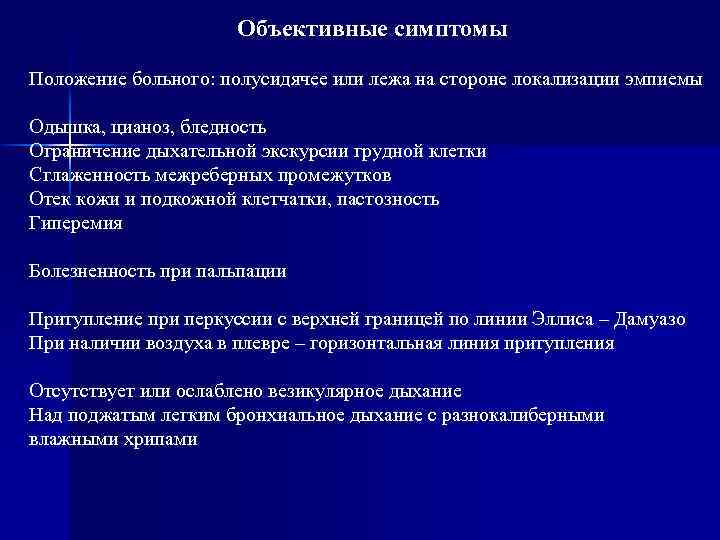 Объективные симптомы

Положение больного: полусидячее или лежа на стороне локализации эмпиемы

Одышка, цианоз, бледность
Ограничение дыхательной экскурсии грудной клетки
Сглаженность межреберных промежутков
Отек кожи и подкожной клетчатки, пастозность
Гиперемия

Болезненность при пальпации

Притупление при перкуссии с верхней границей по линии Эллиса – Дамуазо
При наличии воздуха в плевре – горизонтальная линия притупления

Отсутствует или ослаблено везикулярное дыхание
Над поджатым легким бронхиальное дыхание с разнокалиберными влажными хрипами